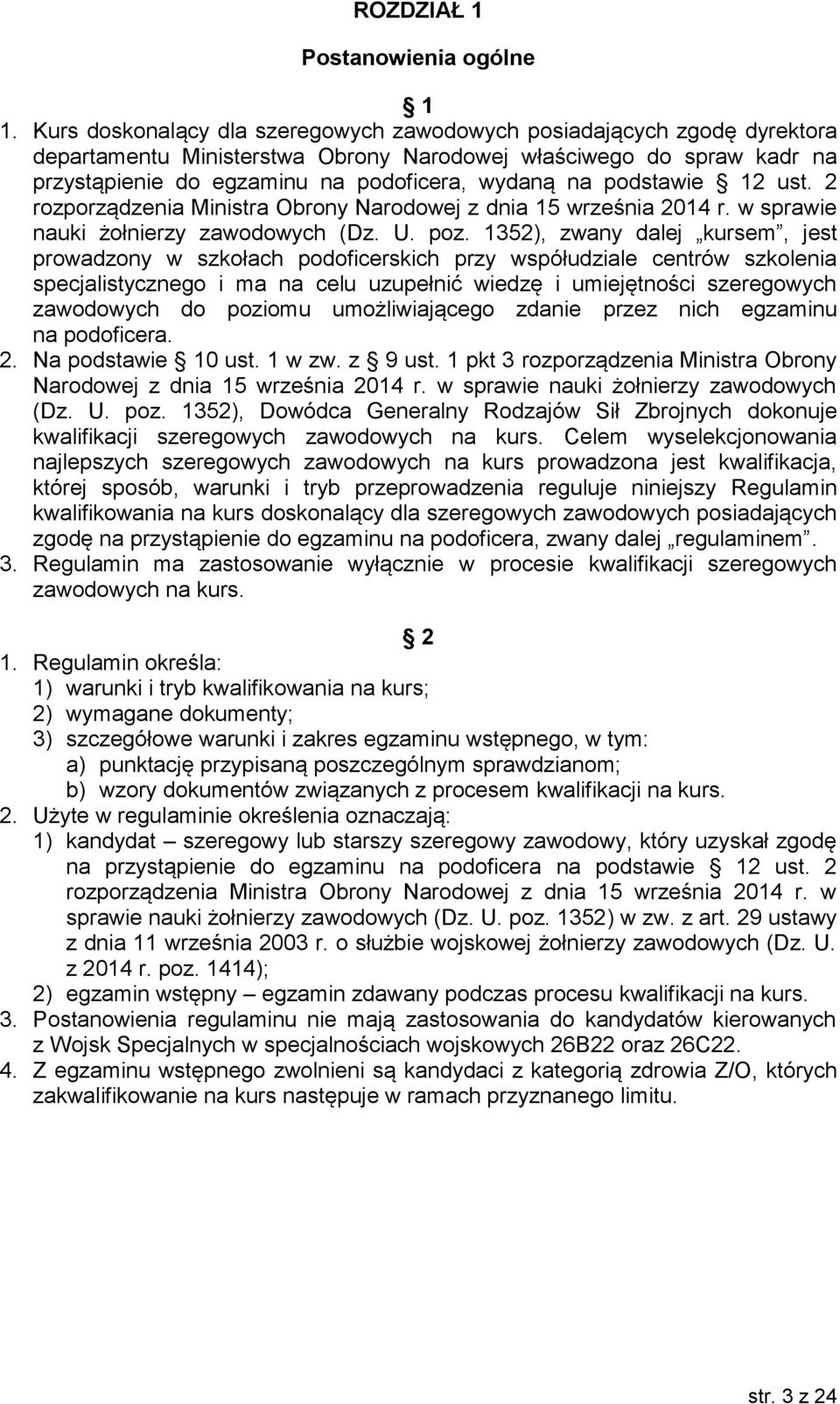 ROZDZIAŁ 1

Postanowienia ogólne

§ 1

1. Kurs doskonalący dla szeregowych zawodowych posiadających zgodę dyrektora departamentu Ministerstwa Obrony Narodowej właściwego do spraw kadr na przystąpienie do egzaminu na podoficera, wydaną na podstawie § 12 ust. 2 rozporządzenia Ministra Obrony Narodowej z dnia 15 września 2014 r. w sprawie nauki żołnierzy zawodowych (Dz. U. poz. 1352), zwany dalej „kursem”, jest prowadzony w szkołach podoficerskich przy współudziale centrów szkolenia specjalistycznego i ma na celu uzupełnić wiedzę i umiejętności szeregowych zawodowych do poziomu umożliwiającego zdanie przez nich egzaminu na podoficera.
2. Na podstawie § 10 ust. 1 w zw. z § 9 ust. 1 pkt 3 rozporządzenia Ministra Obrony Narodowej z dnia 15 września 2014 r. w sprawie nauki żołnierzy zawodowych (Dz. U. poz. 1352), Dowódca Generalny Rodzajów Sił Zbrojnych dokonuje kwalifikacji szeregowych zawodowych na kurs. Celem wyselekcjonowania najlepszych szeregowych zawodowych na kurs prowadzona jest kwalifikacja, której sposób, warunki i tryb przeprowadzenia reguluje niniejszy Regulamin kwalifikowania na kurs doskonalący dla szeregowych zawodowych posiadających zgodę na przystąpienie do egzaminu na podoficera, zwany dalej „regulaminem”.
3. Regulamin ma zastosowanie wyłącznie w procesie kwalifikacji szeregowych zawodowych na kurs.

§ 2

1. Regulamin określa:
1) warunki i tryb kwalifikowania na kurs;
2) wymagane dokumenty;
3) szczegółowe warunki i zakres egzaminu wstępnego, w tym:
a) punktację przypisaną poszczególnym sprawdzianom;
b) wzory dokumentów związanych z procesem kwalifikacji na kurs.
2. Użyte w regulaminie określenia oznaczają:
1) kandydat – szeregowy lub starszy szeregowy zawodowy, który uzyskał zgodę na przystąpienie do egzaminu na podoficera na podstawie § 12 ust. 2 rozporządzenia Ministra Obrony Narodowej z dnia 15 września 2014 r. w sprawie nauki żołnierzy zawodowych (Dz. U. poz. 1352) w zw. z art. 29 ustawy z dnia 11 września 2003 r. o służbie wojskowej żołnierzy zawodowych (Dz. U. z 2014 r. poz. 1414);
2) egzamin wstępny – egzamin zdawany podczas procesu kwalifikacji na kurs.
3. Postanowienia regulaminu nie mają zastosowania do kandydatów kierowanych z Wojsk Specjalnych w specjalnościach wojskowych 26B22 oraz 26C22.
4. Z egzaminu wstępnego zwolnieni są kandydaci z kategorią zdrowia Z/O, których zakwalifikowanie na kurs następuje w ramach przyznanego limitu.

str. 3 z 24